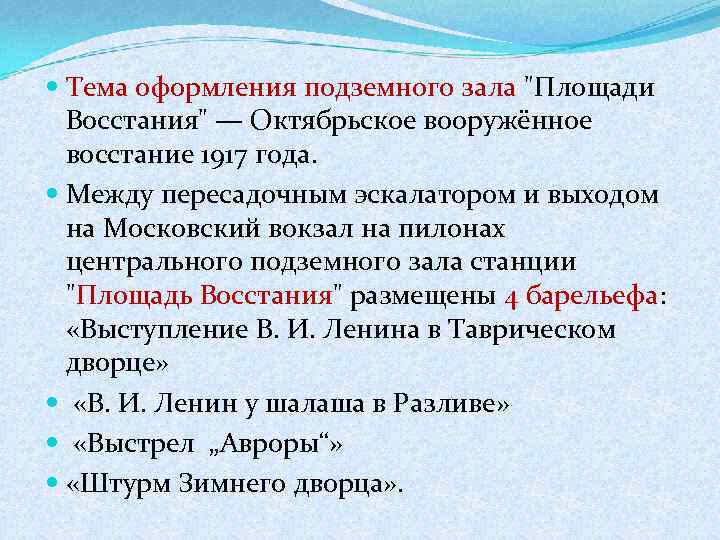 Тема оформления подземного зала "Площади Восстания" — Октябрьское вооружённое восстание 1917 года.

Между пересадочным эскалатором и выходом на Московский вокзал на пилонах центрального подземного зала станции "Площадь Восстания" размещены 4 барельефа: «Выступление В. И. Ленина в Таврическом дворце»

«В. И. Ленин у шалаша в Разливе»

«Выстрел „Авроры“»

«Штурм Зимнего дворца».